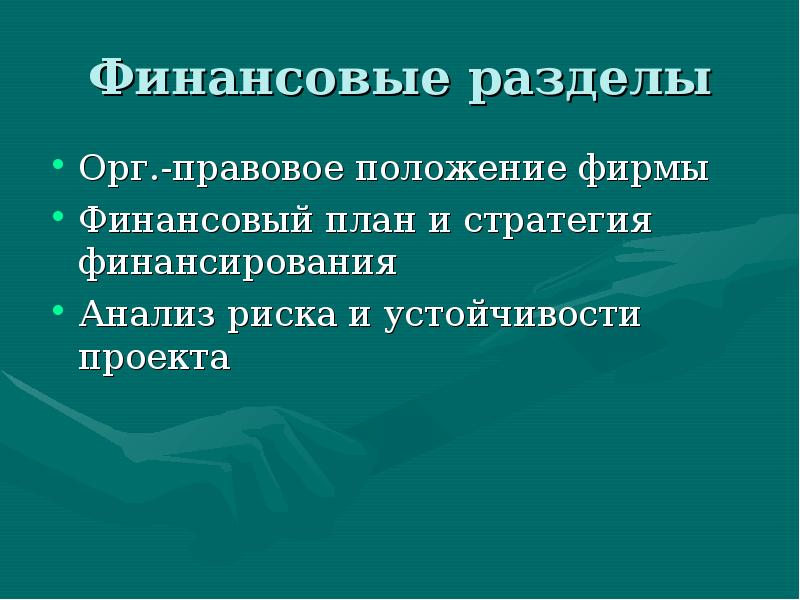 Финансовые разделы

• Орг.-правовое положение фирмы
• Финансовый план и стратегия финансирования
• Анализ риска и устойчивости проекта